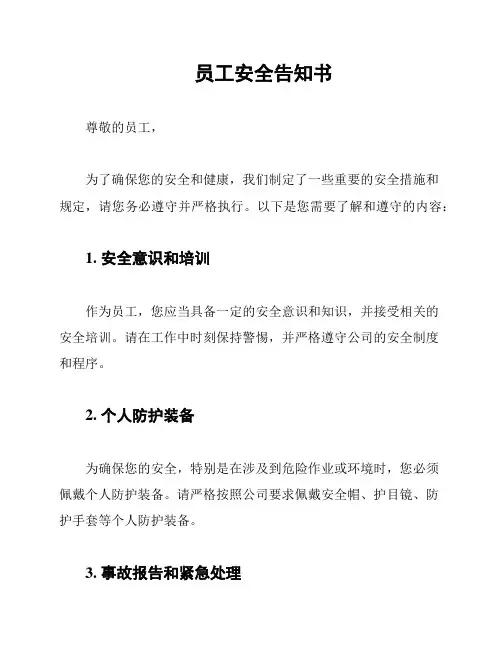 员工安全告知书

尊敬的员工，

为了确保您的安全和健康，我们制定了一些重要的安全措施和规定，请您务必遵守并严格执行。以下是您需要了解和遵守的内容：

1. 安全意识和培训

作为员工，您应当具备一定的安全意识和知识，并接受相关的安全培训。请在工作中时刻保持警惕，并严格遵守公司的安全制度和程序。

2. 个人防护装备

为确保您的安全，特别是在涉及到危险作业或环境时，您必须佩戴个人防护装备。请严格按照公司要求佩戴安全帽、护目镜、防护手套等个人防护装备。

3. 事故报告和紧急处理